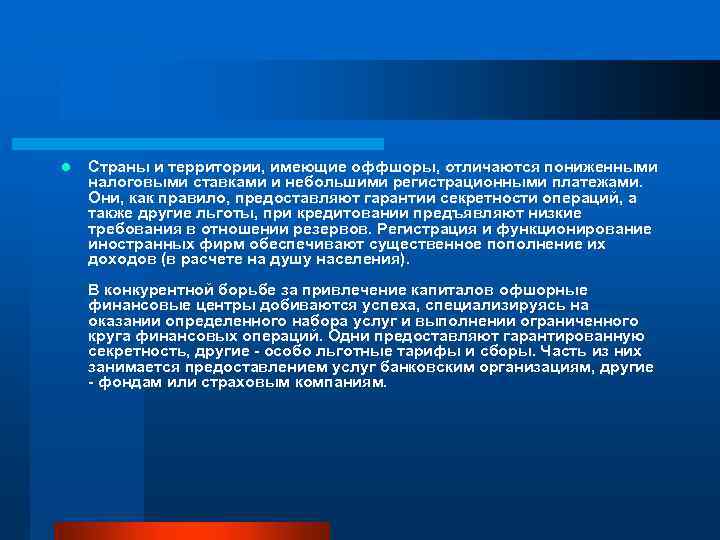 Страны и территории, имеющие оффшоры, отличаются пониженными налоговыми ставками и небольшими регистрационными платежами. Они, как правило, предоставляют гарантии секретности операций, а также другие льготы, при кредитовании предъявляют низкие требования в отношении резервов. Регистрация и функционирование иностранных фирм обеспечивают существенное пополнение их доходов (в расчете на душу населения).

В конкурентной борьбе за привлечение капиталов офшорные финансовые центры добиваются успеха, специализируясь на оказании определенного набора услуг и выполнении ограниченного круга финансовых операций. Одни предоставляют гарантированную секретность, другие - особо льготные тарифы и сборы. Часть из них занимается предоставлением услуг банковским организациям, другие - фондам или страховым компаниям.